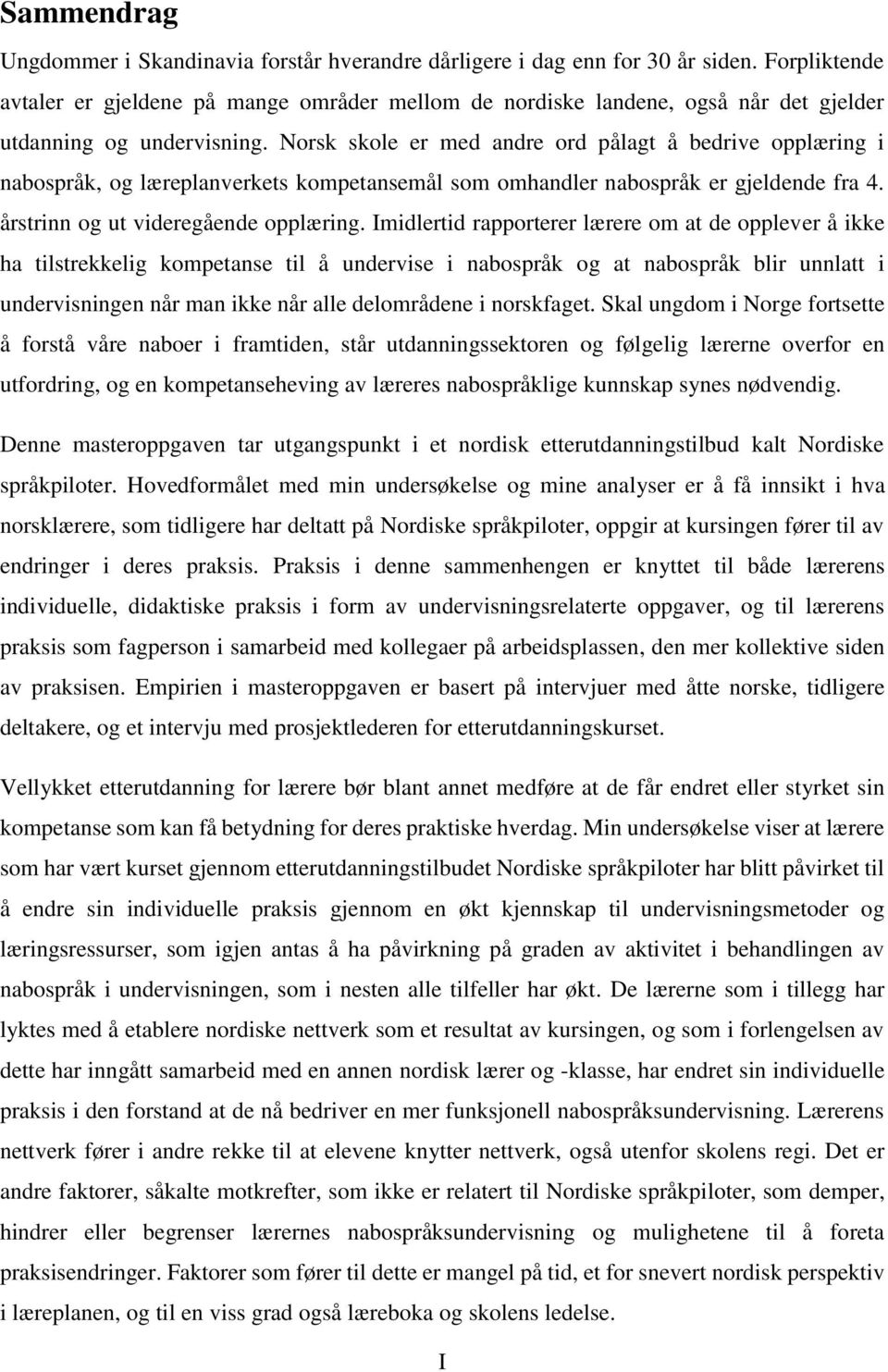 Sammendrag

Ungdommer i Skandinavia forstår hverandre dårligere i dag enn for 30 år siden. Forpliktende avtaler er gjeldene på mange områder mellom de nordiske landene, også når det gjelder utdanning og undervisning. Norsk skole er med andre ord pålagt å bedrive opplæring i nabospråk, og læreplanverkets kompetansemål som omhandler nabospråk er gjeldende fra 4. årstrinn og ut videregående opplæring. Imidlertid rapporterer lærere om at de opplever å ikke ha tilstrekkelig kompetanse til å undervise i nabospråk og at nabospråk blir unnlatt i undervisningen når man ikke når alle delområdene i norskfaget. Skal ungdom i Norge fortsette å forstå våre naboer i framtiden, står utdanningssektoren og følgelig lærerne overfor en utfordring, og en kompetanseheving av læreres nabospråklige kunnskap synes nødvendig.

Denne masteroppgaven tar utgangspunkt i et nordisk etterutdanningstilbud kalt Nordiske språkpiloter. Hovedformålet med min undersøkelse og mine analyser er å få innsikt i hva norsklærere, som tidligere har deltatt på Nordiske språkpiloter, oppgir at kursingen fører til av endringer i deres praksis. Praksis i denne sammenhengen er knyttet til både lærerens individuelle, didaktiske praksis i form av undervisningsrelaterte oppgaver, og til lærerens praksis som fagperson i samarbeid med kollegaer på arbeidsplassen, den mer kollektive siden av praksisen. Empirien i masteroppgaven er basert på intervjuer med åtte norske, tidligere deltakere, og et intervju med prosjektlederen for etterutdanningskurset.

Vellykket etterutdanning for lærere bør blant annet medføre at de får endret eller styrket sin kompetanse som kan få betydning for deres praktiske hverdag. Min undersøkelse viser at lærere som har vært kurset gjennom etterutdanningstilbudet Nordiske språkpiloter har blitt påvirket til å endre sin individuelle praksis gjennom en økt kjennskap til undervisningsmetoder og læringsressurser, som igjen antas å ha påvirkning på graden av aktivitet i behandlingen av nabospråk i undervisningen, som i nesten alle tilfeller har økt. De lærerne som i tillegg har lyktes med å etablere nordiske nettverk som et resultat av kursingen, og som i forlengelsen av dette har inngått samarbeid med en annen nordisk lærer og -klasse, har endret sin individuelle praksis i den forstand at de nå bedriver en mer funksjonell nabospråksundervisning. Lærerens nettverk fører i andre rekke til at elevene knytter nettverk, også utenfor skolens regi. Det er andre faktorer, såkalte motkrefter, som ikke er relatert til Nordiske språkpiloter, som demper, hindrer eller begrenser lærernes nabospråksundervisning og mulighetene til å foreta praksisendringer. Faktorer som fører til dette er mangel på tid, et for snevert nordisk perspektiv i læreplanen, og til en viss grad også læreboka og skolens ledelse.

I